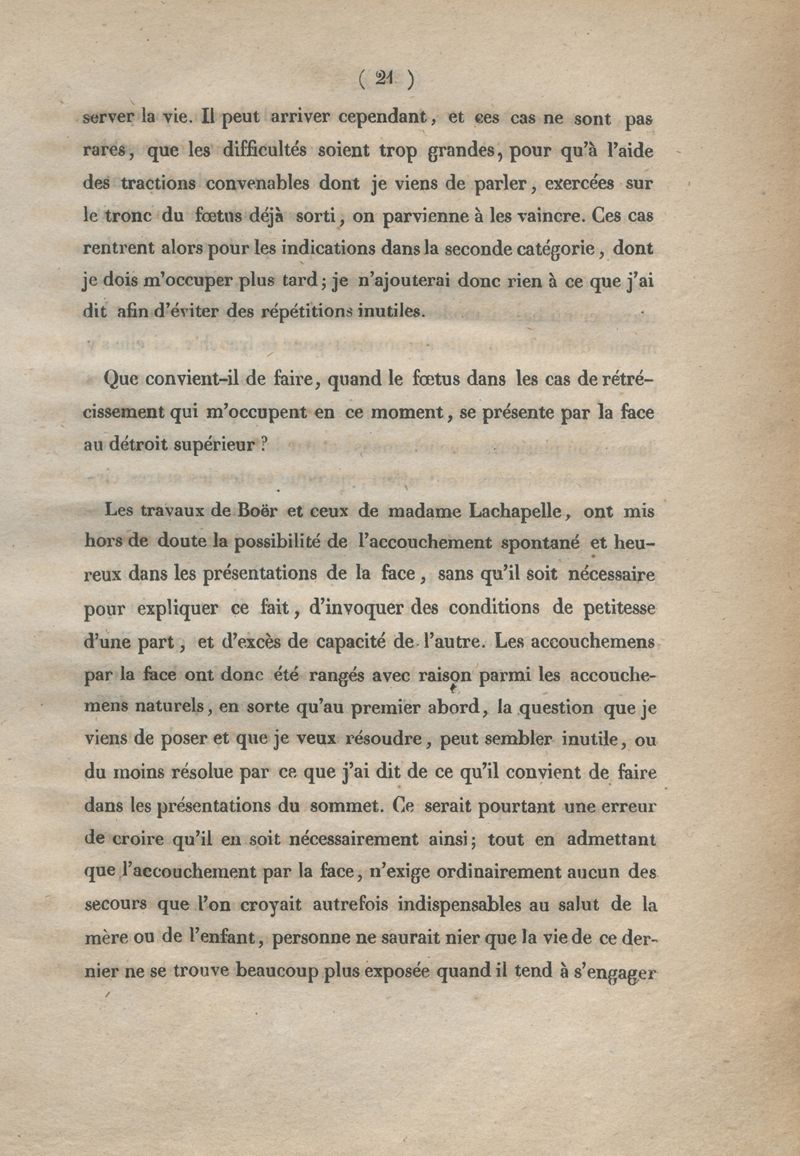 ( 21 )

server la vie. Il peut arriver cependant, et ces cas ne sont pas rares, que les difficultés soient trop grandes, pour qu'à l'aide des tractions convenables dont je viens de parler, exercées sur le tronc du fœtus déjà sorti, on parvienne à les vaincre. Ces cas rentrent alors pour les indications dans la seconde catégorie, dont je dois m'occuper plus tard; je n'ajouterai donc rien à ce que j'ai dit afin d'éviter des répétitions inutiles.

Que convient-il de faire, quand le fœtus dans les cas de rétrécissement qui m'occupent en ce moment, se présente par la face au détroit supérieur ?

Les travaux de Boër et ceux de madame Lachapelle, ont mis hors de doute la possibilité de l'accouchement spontané et heureux dans les présentations de la face, sans qu'il soit nécessaire pour expliquer ce fait, d'invoquer des conditions de petitesse d'une part, et d'excès de capacité de l'autre. Les accouchemens par la face ont donc été rangés avec raison parmi les accouchemens naturels, en sorte qu'au premier abord, la question que je viens de poser et que je veux résoudre, peut sembler inutile, ou du moins résolue par ce que j'ai dit de ce qu'il convient de faire dans les présentations du sommet. Ce serait pourtant une erreur de croire qu'il en soit nécessairement ainsi; tout en admettant que l'accouchement par la face, n'exige ordinairement aucun des secours que l'on croyait autrefois indispensables au salut de la mère ou de l'enfant, personne ne saurait nier que la vie de ce dernier ne se trouve beaucoup plus exposée quand il tend à s'engager